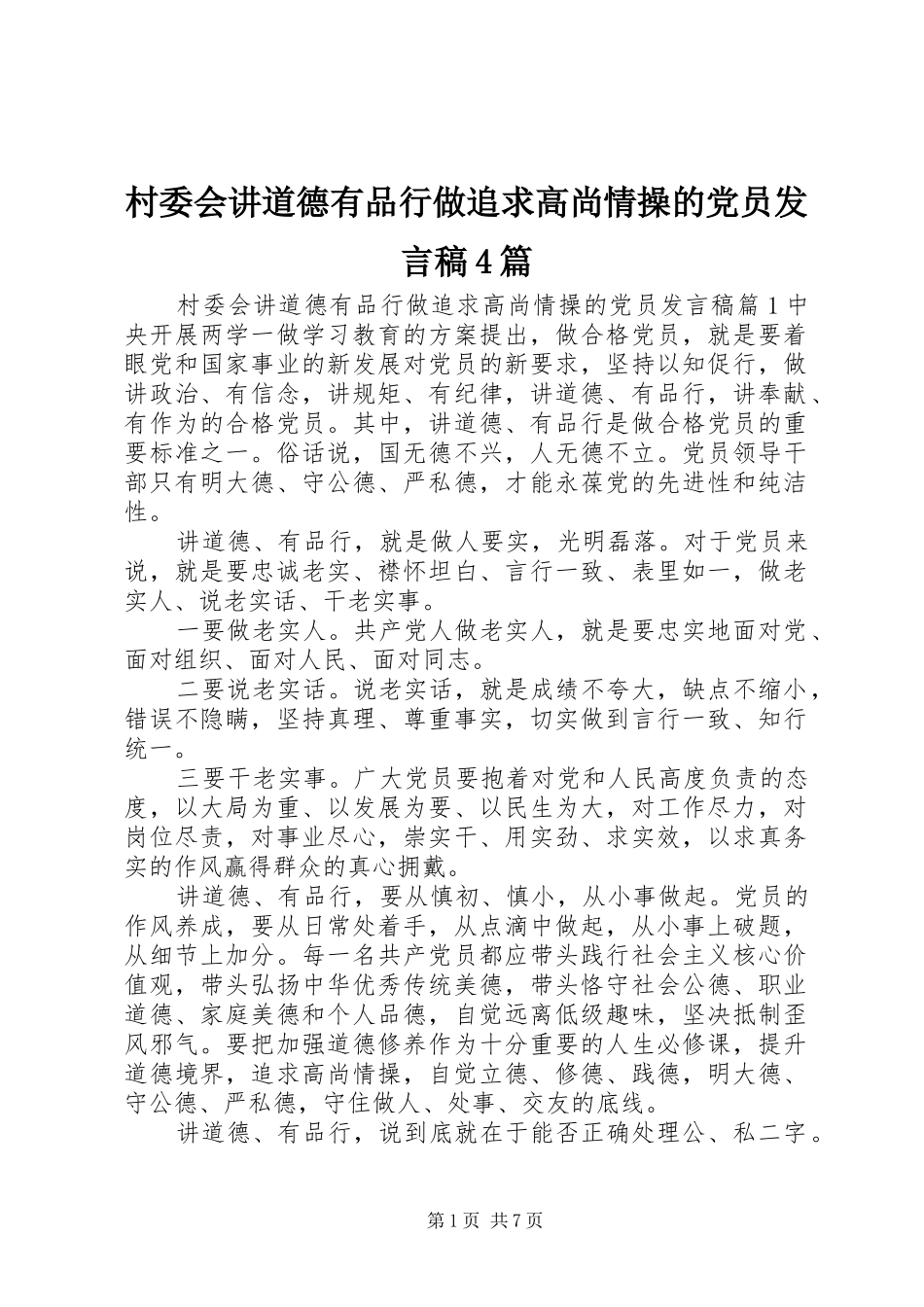 村委会讲道德有品行做追求高尚情操的党员发言稿4篇

村委会讲道德有品行做追求高尚情操的党员发言稿篇1中央开展两学一做学习教育的方案提出，做合格党员，就是要着眼党和国家事业的新发展对党员的新要求，坚持以知促行，做讲政治、有信念，讲规矩、有纪律，讲道德、有品行，讲奉献、有作为的合格党员。其中，讲道德、有品行是做合格党员的重要标准之一。俗话说，国无德不兴，人无德不立。党员领导干部只有明大德、守公德、严私德，才能永葆党的先进性和纯洁性。

讲道德、有品行，就是做人要实，光明磊落。对于党员来说，就是要忠诚老实、襟怀坦白、言行一致、表里如一，做老实人、说老实话、干老实事。

一要做老实人。共产党人做老实人，就是要忠实地面对党、面对组织、面对人民、面对同志。

二要说老实话。说老实话，就是成绩不夸大，缺点不缩小，错误不隐瞒，坚持真理、尊重事实，切实做到言行一致、知行统一。

三要干老实事。广大党员要抱着对党和人民高度负责的态度，以大局为重、以发展为要、以民生为大，对工作尽力，对岗位尽责，对事业尽心，崇实干、用实劲、求实效，以求真务实的作风赢得群众的真心拥戴。

讲道德、有品行，要从慎初、慎小，从小事做起。党员的作风养成，要从日常处着手，从点滴中做起，从小事上破题，从细节上加分。每一名共产党员都应带头践行社会主义核心价值观，带头弘扬中华优秀传统美德，带头恪守社会公德、职业道德、家庭美德和个人品德，自觉远离低级趣味，坚决抵制歪风邪气。要把加强道德修养作为十分重要的人生必修课，提升道德境界，追求高尚情操，自觉立德、修德、践德，明大德、守公德、严私德，守住做人、处事、交友的底线。

讲道德、有品行，说到底就在于能否正确处理公、私二字。

第1页 共7页